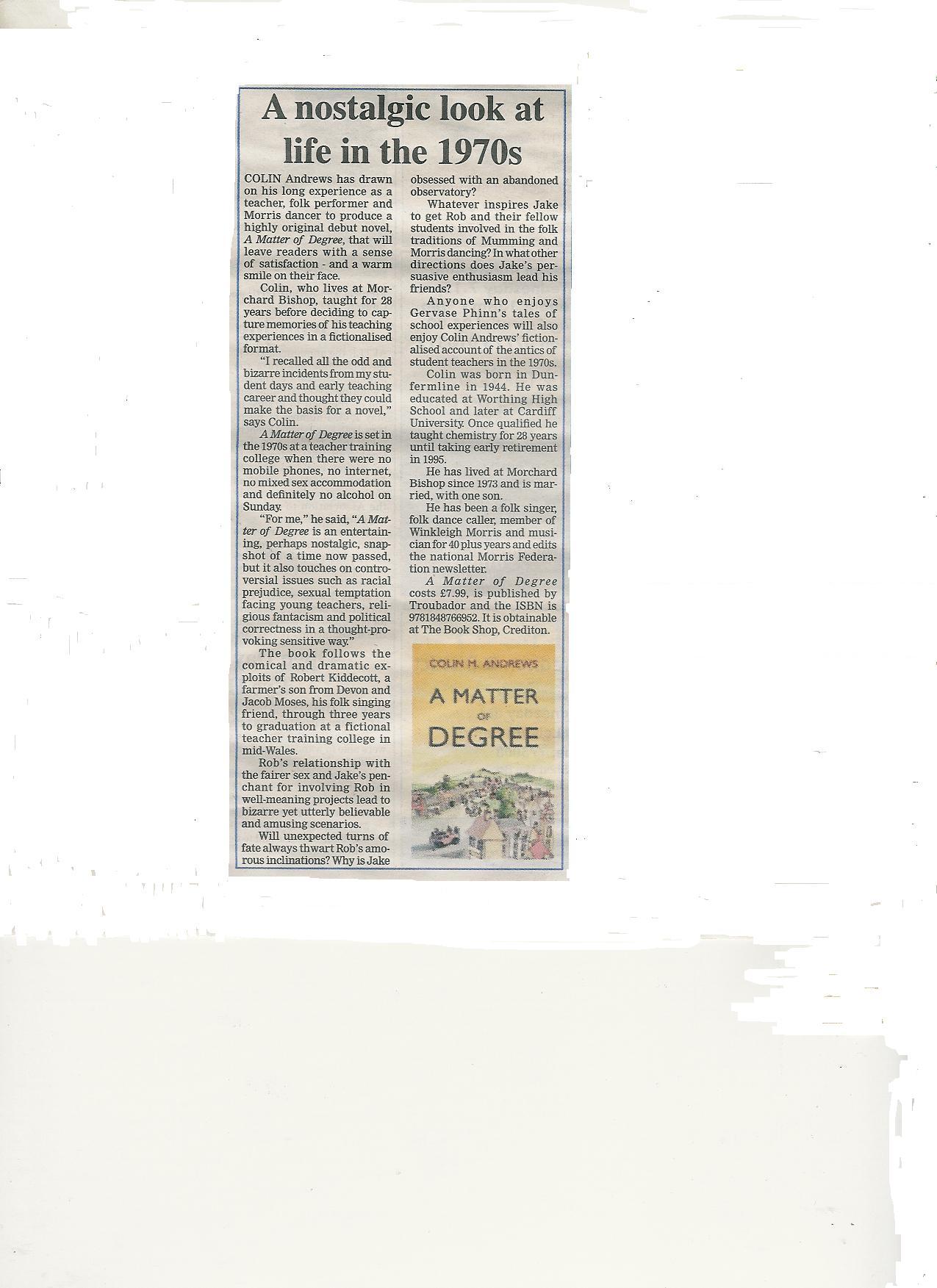 A nostalgic look at life in the 1970s

COLIN Andrews has drawn on his long experience as a teacher, folk performer and Morris dancer to produce a highly original debut novel, A Matter of Degree, that will leave readers with a sense of satisfaction - and a warm smile on their face.

Colin, who lives at Morchard Bishop, taught for 28 years before deciding to capture memories of his teaching experiences in a fictionalised format.

"I recalled all the odd and bizarre incidents from my student days and early teaching career and thought they could make the basis for a novel," says Colin.

A Matter of Degree is set in the 1970s at a teacher training college when there were no mobile phones, no internet, no mixed sex accommodation and definitely no alcohol on Sunday.

"For me," he said, "A Matter of Degree is an entertaining, perhaps nostalgic, snapshot of a time now passed, but it also touches on controversial issues such as racial prejudice, sexual temptation facing young teachers, religious fantacism and political correctness in a thought-provoking sensitive way."

The book follows the comical and dramatic exploits of Robert Kiddecott, a farmer's son from Devon and Jacob Moses, his folk singing friend, through three years to graduation at a fictional teacher training college in mid-Wales.

Rob's relationship with the fairer sex and Jake's penchant for involving Rob in well-meaning projects lead to bizarre yet utterly believable and amusing scenarios.

Will unexpected turns of fate always thwart Rob's amorous inclinations? Why is Jake obsessed with an abandoned observatory?

Whatever inspires Jake to get Rob and their fellow students involved in the folk traditions of Mumming and Morris dancing? In what other directions does Jake's persuasive enthusiasm lead his friends?

Anyone who enjoys Gervase Phinn's tales of school experiences will also enjoy Colin Andrews' fictionalised account of the antics of student teachers in the 1970s.

Colin was born in Dunfermline in 1944. He was educated at Worthing High School and later at Cardiff University. Once qualified he taught chemistry for 28 years until taking early retirement in 1995.

He has lived at Morchard Bishop since 1973 and is married, with one son.

He has been a folk singer, folk dance caller, member of Winkleigh Morris and musician for 40 plus years and edits the national Morris Federation newsletter.

A Matter of Degree costs £7.99, is published by Troubador and the ISBN is 9781848766952. It is obtainable at The Book Shop, Crediton.

COLIN M. ANDREWS
A MATTER OF DEGREE